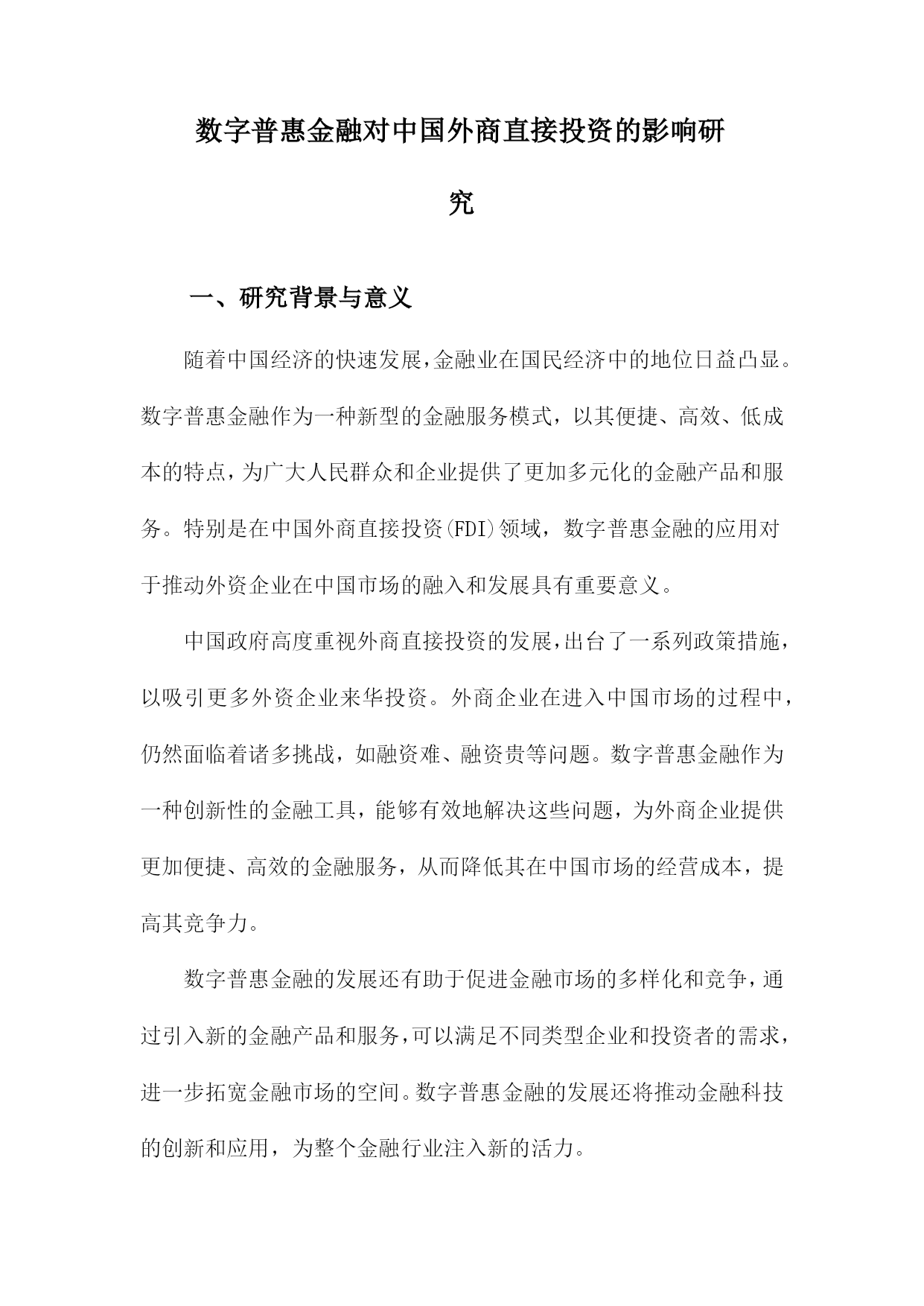 数字普惠金融对中国外商直接投资的影响研究

一、研究背景与意义

随着中国经济的快速发展,金融业在国民经济中的地位日益凸显。数字普惠金融作为一种新型的金融服务模式，以其便捷、高效、低成本的特点，为广大人民群众和企业提供了更加多元化的金融产品和服务。特别是在中国外商直接投资(FDI)领域，数字普惠金融的应用对于推动外资企业在中国市场的融入和发展具有重要意义。

中国政府高度重视外商直接投资的发展,出台了一系列政策措施，以吸引更多外资企业来华投资。外商企业在进入中国市场的过程中，仍然面临着诸多挑战，如融资难、融资贵等问题。数字普惠金融作为一种创新性的金融工具，能够有效地解决这些问题，为外商企业提供更加便捷、高效的金融服务，从而降低其在中国市场的经营成本，提高其竞争力。

数字普惠金融的发展还有助于促进金融市场的多样化和竞争，通过引入新的金融产品和服务,可以满足不同类型企业和投资者的需求，进一步拓宽金融市场的空间。数字普惠金融的发展还将推动金融科技的创新和应用，为整个金融行业注入新的活力。